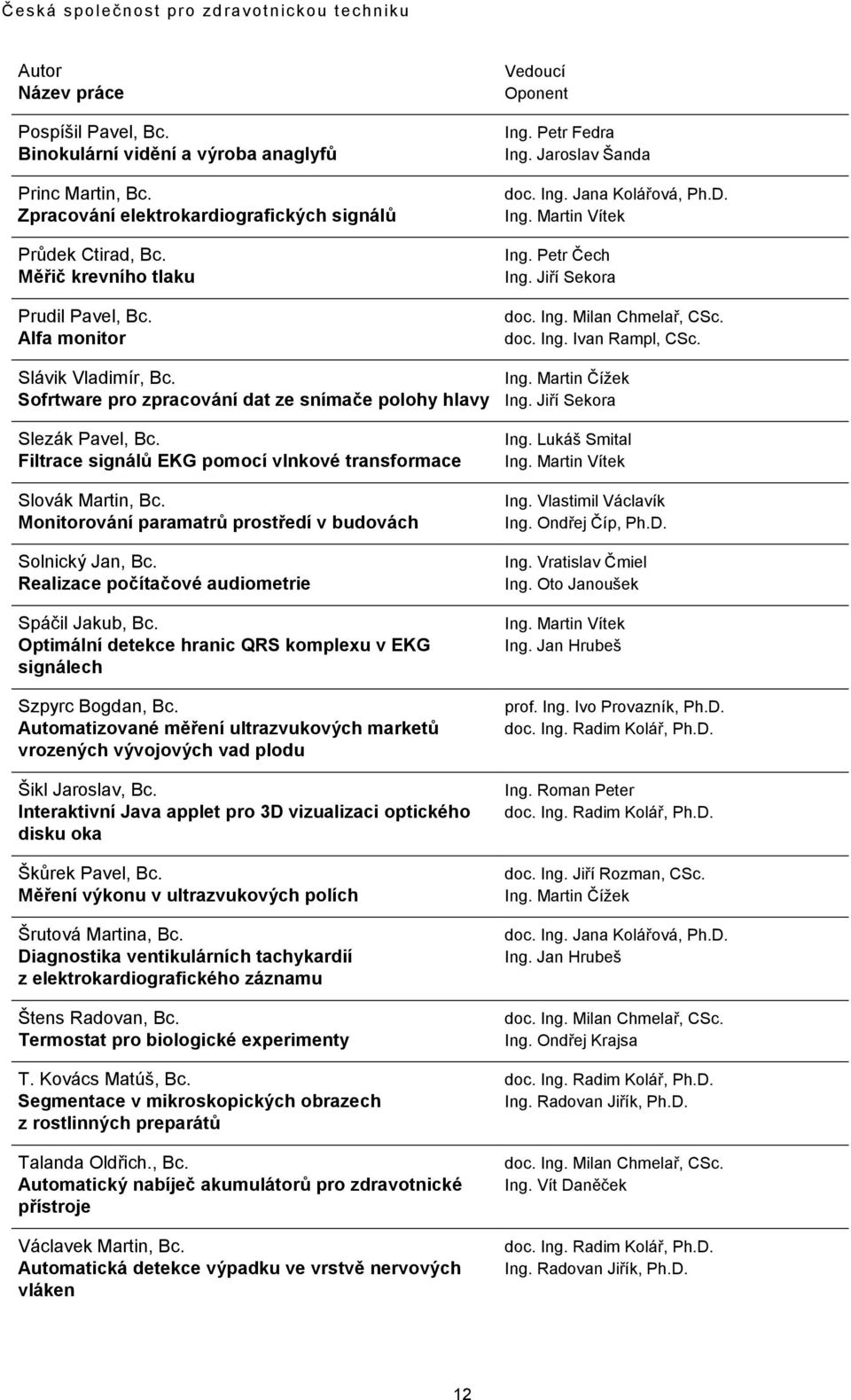 Česká společnost pro zdravotnickou techniku

| Autor<br>Název práce | Vedoucí<br>Oponent |
|---|---|
| Pospíšil Pavel, Bc.<br>Binokulární vidění a výroba anaglyfů | Ing. Petr Fedra<br>Ing. Jaroslav Šanda |
| Princ Martin, Bc.<br>Zpracování elektrokardiografických signálů | doc. Ing. Jana Kolářová, Ph.D.<br>Ing. Martin Vítek |
| Průdek Ctirad, Bc.<br>Měřič krevního tlaku | Ing. Petr Čech<br>Ing. Jiří Sekora |
| Prudil Pavel, Bc.<br>Alfa monitor | doc. Ing. Milan Chmelař, CSc.<br>doc. Ing. Ivan Rampl, CSc. |
| Slávik Vladimír, Bc.<br>Sofrtware pro zpracování dat ze snímače polohy hlavy | Ing. Martin Čížek<br>Ing. Jiří Sekora |
| Slezák Pavel, Bc.<br>Filtrace signálů EKG pomocí vlnkové transformace | Ing. Lukáš Smital<br>Ing. Martin Vítek |
| Slovák Martin, Bc.<br>Monitorování paramatrů prostředí v budovách | Ing. Vlastimil Václavík<br>Ing. Ondřej Číp, Ph.D. |
| Solnický Jan, Bc.<br>Realizace počítačové audiometrie | Ing. Vratislav Čmiel<br>Ing. Oto Janoušek |
| Spáčil Jakub, Bc.<br>Optimální detekce hranic QRS komplexu v EKG signálech | Ing. Martin Vítek<br>Ing. Jan Hrubeš |
| Szpyrc Bogdan, Bc.<br>Automatizované měření ultrazvukových marketů vrozených vývojových vad plodu | prof. Ing. Ivo Provazník, Ph.D.<br>doc. Ing. Radim Kolář, Ph.D. |
| Šikl Jaroslav, Bc.<br>Interaktivní Java applet pro 3D vizualizaci optického disku oka | Ing. Roman Peter<br>doc. Ing. Radim Kolář, Ph.D. |
| Škůrek Pavel, Bc.<br>Měření výkonu v ultrazvukových polích | doc. Ing. Jiří Rozman, CSc.<br>Ing. Martin Čížek |
| Šrutová Martina, Bc.<br>Diagnostika ventikulárních tachykardií z elektrokardiografického záznamu | doc. Ing. Jana Kolářová, Ph.D.<br>Ing. Jan Hrubeš |
| Štens Radovan, Bc.<br>Termostat pro biologické experimenty | doc. Ing. Milan Chmelař, CSc.<br>Ing. Ondřej Krajsa |
| T. Kovács Matúš, Bc.<br>Segmentace v mikroskopických obrazech z rostlinných preparátů | doc. Ing. Radim Kolář, Ph.D.<br>Ing. Radovan Jiřík, Ph.D. |
| Talanda Oldřich., Bc.<br>Automatický nabíječ akumulátorů pro zdravotnické přístroje | doc. Ing. Milan Chmelař, CSc.<br>Ing. Vít Daněček |
| Václavek Martin, Bc.<br>Automatická detekce výpadku ve vrstvě nervových vláken | doc. Ing. Radim Kolář, Ph.D.<br>Ing. Radovan Jiřík, Ph.D. |

12